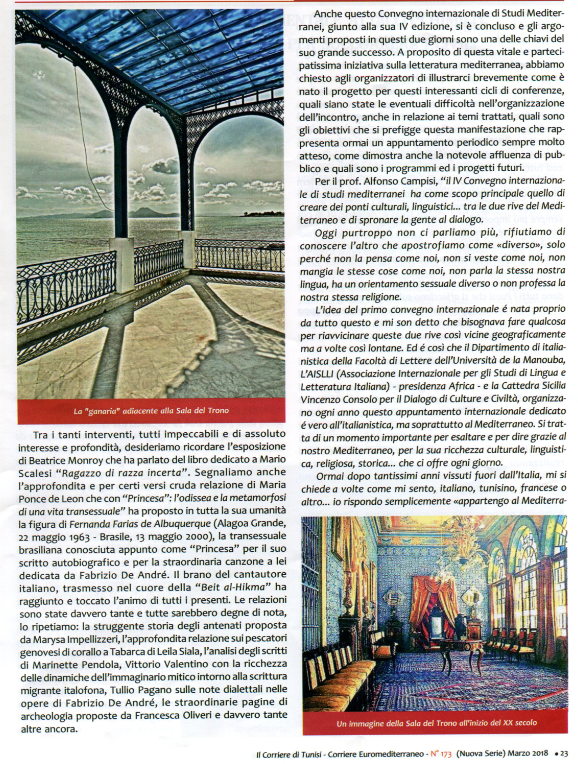 La "ganaria" adiacente alla Sala del Trono

Tra i tanti interventi, tutti impeccabili e di assoluto interesse e profondità, desideriamo ricordare l'esposizione di Beatrice Monroy che ha parlato del libro dedicato a Mario Scalesi "Ragazzo di razza incerta". Segnaliamo anche l'approfondita e per certi versi cruda relazione di Maria Ponce de Leon che con "Princesa": l'odissea e la metamorfosi di una vita transessuale" ha proposto in tutta la sua umanità la figura di Fernanda Farias de Albuquerque (Alagoa Grande, 22 maggio 1963 - Brasile, 13 maggio 2000), la transessuale brasiliana conosciuta appunto come "Princesa" per il suo scritto autobiografico e per la straordinaria canzone a lei dedicata da Fabrizio De André. Il brano del cantautore italiano, trasmesso nel cuore della "Beit al-Hikma" ha raggiunto e toccato l'animo di tutti i presenti. Le relazioni sono state davvero tante e tutte sarebbero degne di nota, lo ripetiamo: la struggente storia degli antenati proposta da Marysa Impellizzeri, l'approfondita relazione sui pescatori genovesi di corallo a Tabarca di Leila Siala, l'analisi degli scritti di Marinette Pendola, Vittorio Valentino con la ricchezza delle dinamiche dell'immaginario mitico intorno alla scrittura migrante italofona, Tullio Pagano sulle note dialettali nelle opere di Fabrizio De André, le straordinarie pagine di archeologia proposte da Francesca Oliveri e davvero tante altre ancora.

Anche questo Convegno internazionale di Studi Mediterranei, giunto alla sua IV edizione, si è concluso e gli argomenti proposti in questi due giorni sono una delle chiavi del suo grande successo. A proposito di questa vitale e partecipatissima iniziativa sulla letteratura mediterranea, abbiamo chiesto agli organizzatori di illustrarci brevemente come è nato il progetto per questi interessanti cicli di conferenze, quali siano state le eventuali difficoltà nell'organizzazione dell'incontro, anche in relazione ai temi trattati, quali sono gli obiettivi che si prefigge questa manifestazione che rappresenta ormai un appuntamento periodico sempre molto atteso, come dimostra anche la notevole affluenza di pubblico e quali sono i programmi ed i progetti futuri.

Per il prof. Alfonso Campisi, "il IV Convegno internazionale di studi mediterranei ha come scopo principale quello di creare dei ponti culturali, linguistici... tra le due rive del Mediterraneo e di spronare la gente al dialogo.

Oggi purtroppo non ci parliamo più, rifiutiamo di conoscere l'altro che apostrofiamo come «diverso», solo perché non la pensa come noi, non si veste come noi, non mangia le stesse cose come noi, non parla la stessa nostra lingua, ha un orientamento sessuale diverso o non professa la nostra stessa religione.

L'idea del primo convegno internazionale è nata proprio da tutto questo e mi son detto che bisognava fare qualcosa per riavvicinare queste due rive così vicine geograficamente ma a volte così lontane. Ed è così che il Dipartimento di italianistica della Facoltà di Lettere dell'Università de la Manouba, L'AISLLI (Associazione Internazionale per gli Studi di Lingua e Letteratura Italiana) - presidenza Africa - e la Cattedra Sicilia Vincenzo Consolo per il Dialogo di Culture e Civiltà, organizzano ogni anno questo appuntamento internazionale dedicato è vero all'italianistica, ma soprattutto al Mediterraneo. Si tratta di un momento importante per esaltare e per dire grazie al nostro Mediterraneo, per la sua ricchezza culturale, linguistica, religiosa, storica... che ci offre ogni giorno.

Ormai dopo tantissimi anni vissuti fuori dall'Italia, mi si chiede a volte come mi sento, italiano, tunisino, francese o altro... io rispondo semplicemente «appartengo al Mediterra-

Un immagine della Sala del Trono all'inizio del XX secolo

Il Corriere di Tunisi - Corriere Euromediterraneo - N° 173 (Nuova Serie) Marzo 2018 • 23